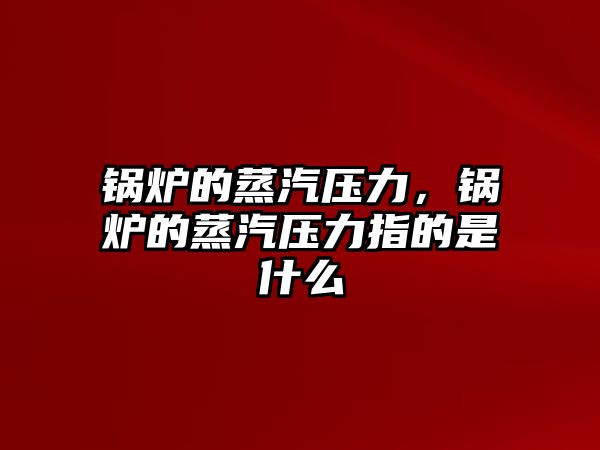 锅炉的蒸汽压力，锅炉的蒸汽压力指的是什么